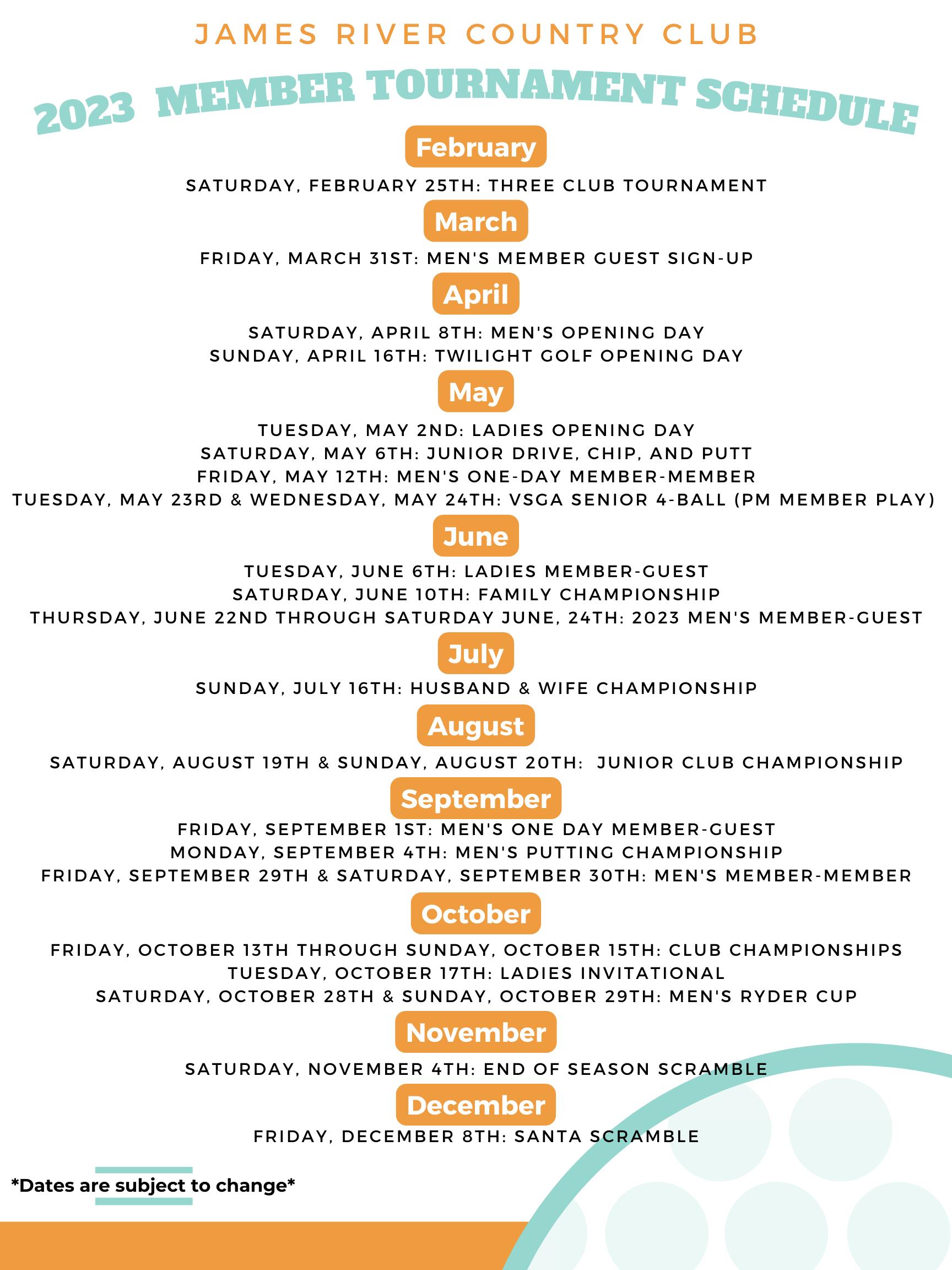 JAMES RIVER COUNTRY CLUB

2023 MEMBER TOURNAMENT SCHEDULE

February

SATURDAY, FEBRUARY 25TH: THREE CLUB TOURNAMENT

March

FRIDAY, MARCH 31ST: MEN'S MEMBER GUEST SIGN-UP

April

SATURDAY, APRIL 8TH: MEN'S OPENING DAY
SUNDAY, APRIL 16TH: TWILIGHT GOLF OPENING DAY

May

TUESDAY, MAY 2ND: LADIES OPENING DAY
SATURDAY, MAY 6TH: JUNIOR DRIVE, CHIP, AND PUTT
FRIDAY, MAY 12TH: MEN'S ONE-DAY MEMBER-MEMBER
TUESDAY, MAY 23RD & WEDNESDAY, MAY 24TH: VSGA SENIOR 4-BALL (PM MEMBER PLAY)

June

TUESDAY, JUNE 6TH: LADIES MEMBER-GUEST
SATURDAY, JUNE 10TH: FAMILY CHAMPIONSHIP
THURSDAY, JUNE 22ND THROUGH SATURDAY JUNE, 24TH: 2023 MEN'S MEMBER-GUEST

July

SUNDAY, JULY 16TH: HUSBAND & WIFE CHAMPIONSHIP

August

SATURDAY, AUGUST 19TH & SUNDAY, AUGUST 20TH: JUNIOR CLUB CHAMPIONSHIP

September

FRIDAY, SEPTEMBER 1ST: MEN'S ONE DAY MEMBER-GUEST
MONDAY, SEPTEMBER 4TH: MEN'S PUTTING CHAMPIONSHIP
FRIDAY, SEPTEMBER 29TH & SATURDAY, SEPTEMBER 30TH: MEN'S MEMBER-MEMBER

October

FRIDAY, OCTOBER 13TH THROUGH SUNDAY, OCTOBER 15TH: CLUB CHAMPIONSHIPS
TUESDAY, OCTOBER 17TH: LADIES INVITATIONAL
SATURDAY, OCTOBER 28TH & SUNDAY, OCTOBER 29TH: MEN'S RYDER CUP

November

SATURDAY, NOVEMBER 4TH: END OF SEASON SCRAMBLE

December

FRIDAY, DECEMBER 8TH: SANTA SCRAMBLE

*Dates are subject to change*